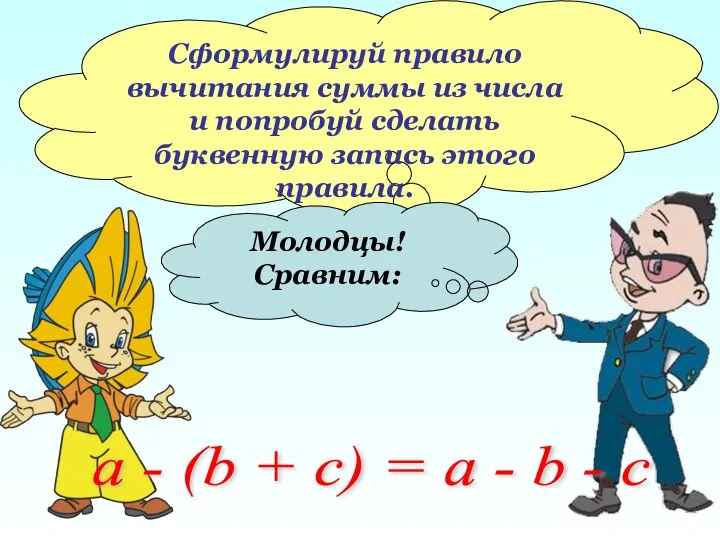 Сформулируй правило вычитания суммы из числа и попробуй сделать буквенную запись этого правила.

Молодцы! Сравним:

$a - (b + c) = a - b - c$